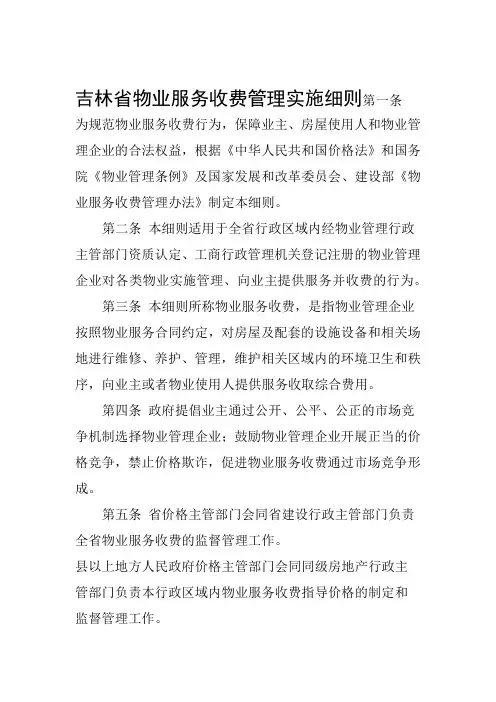 吉林省物业服务收费管理实施细则第一条

为规范物业服务收费行为，保障业主、房屋使用人和物业管理企业的合法权益，根据《中华人民共和国价格法》和国务院《物业管理条例》及国家发展和改革委员会、建设部《物业服务收费管理办法》制定本细则。

第二条 本细则适用于全省行政区域内经物业管理行政主管部门资质认定、工商行政管理机关登记注册的物业管理企业对各类物业实施管理、向业主提供服务并收费的行为。

第三条 本细则所称物业服务收费，是指物业管理企业按照物业服务合同约定，对房屋及配套的设施设备和相关场地进行维修、养护、管理，维护相关区域内的环境卫生和秩序，向业主或者物业使用人提供服务收取综合费用。

第四条 政府提倡业主通过公开、公平、公正的市场竞争机制选择物业管理企业；鼓励物业管理企业开展正当的价格竞争，禁止价格欺诈，促进物业服务收费通过市场竞争形成。

第五条 省价格主管部门会同省建设行政主管部门负责全省物业服务收费的监督管理工作。

县以上地方人民政府价格主管部门会同同级房地产行政主管部门负责本行政区域内物业服务收费指导价格的制定和监督管理工作。